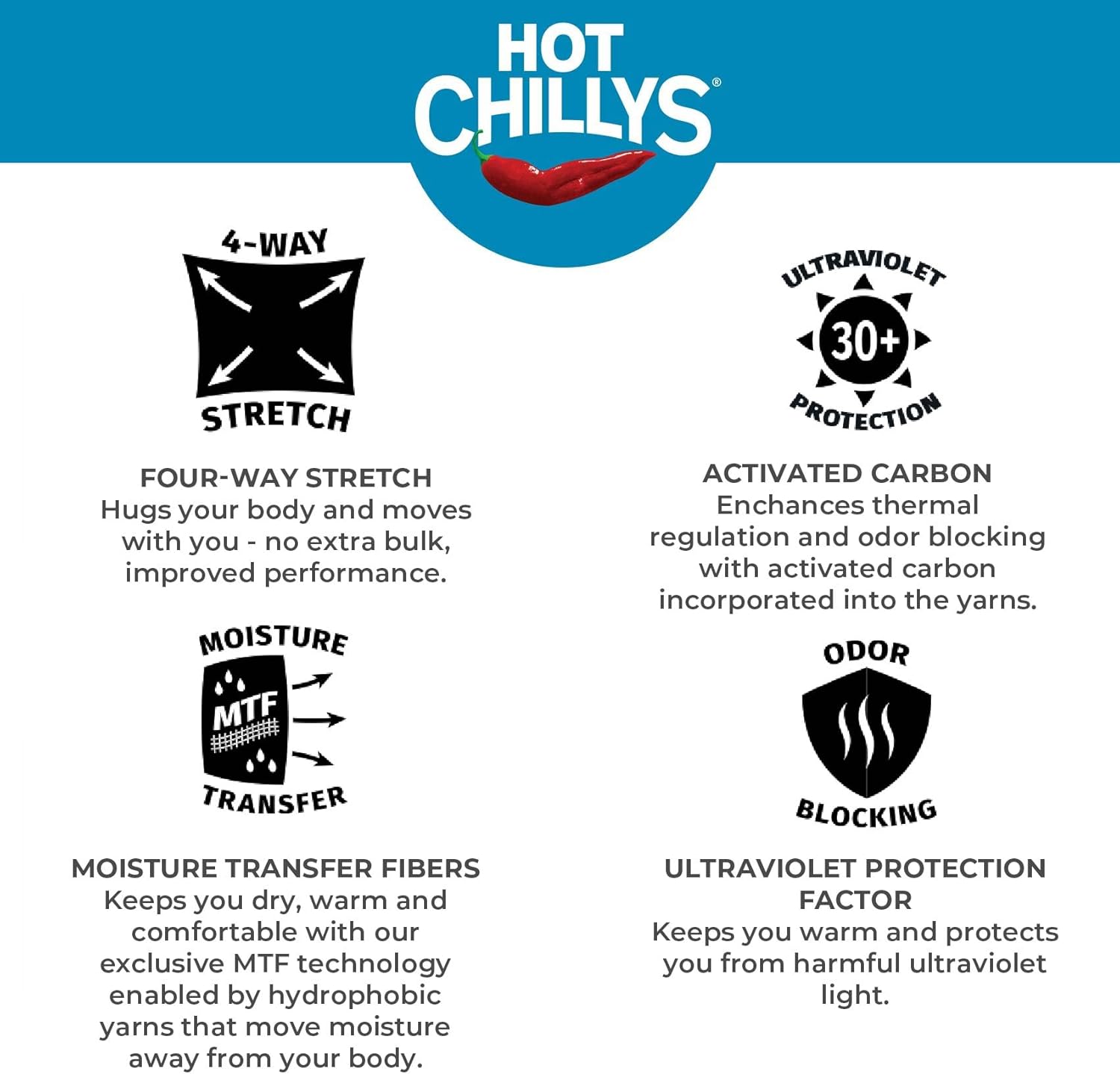 HOT CHILLYS®

4-WAY
STRETCH

FOUR-WAY STRETCH
Hugs your body and moves with you - no extra bulk, improved performance.

MOISTURE
MTF
TRANSFER

MOISTURE TRANSFER FIBERS
Keeps you dry, warm and comfortable with our exclusive MTF technology enabled by hydrophobic yarns that move moisture away from your body.

ULTRAVIOLET
30+
PROTECTION

ACTIVATED CARBON
Enchances thermal regulation and odor blocking with activated carbon incorporated into the yarns.

ODOR
BLOCKING

ULTRAVIOLET PROTECTION FACTOR
Keeps you warm and protects you from harmful ultraviolet light.